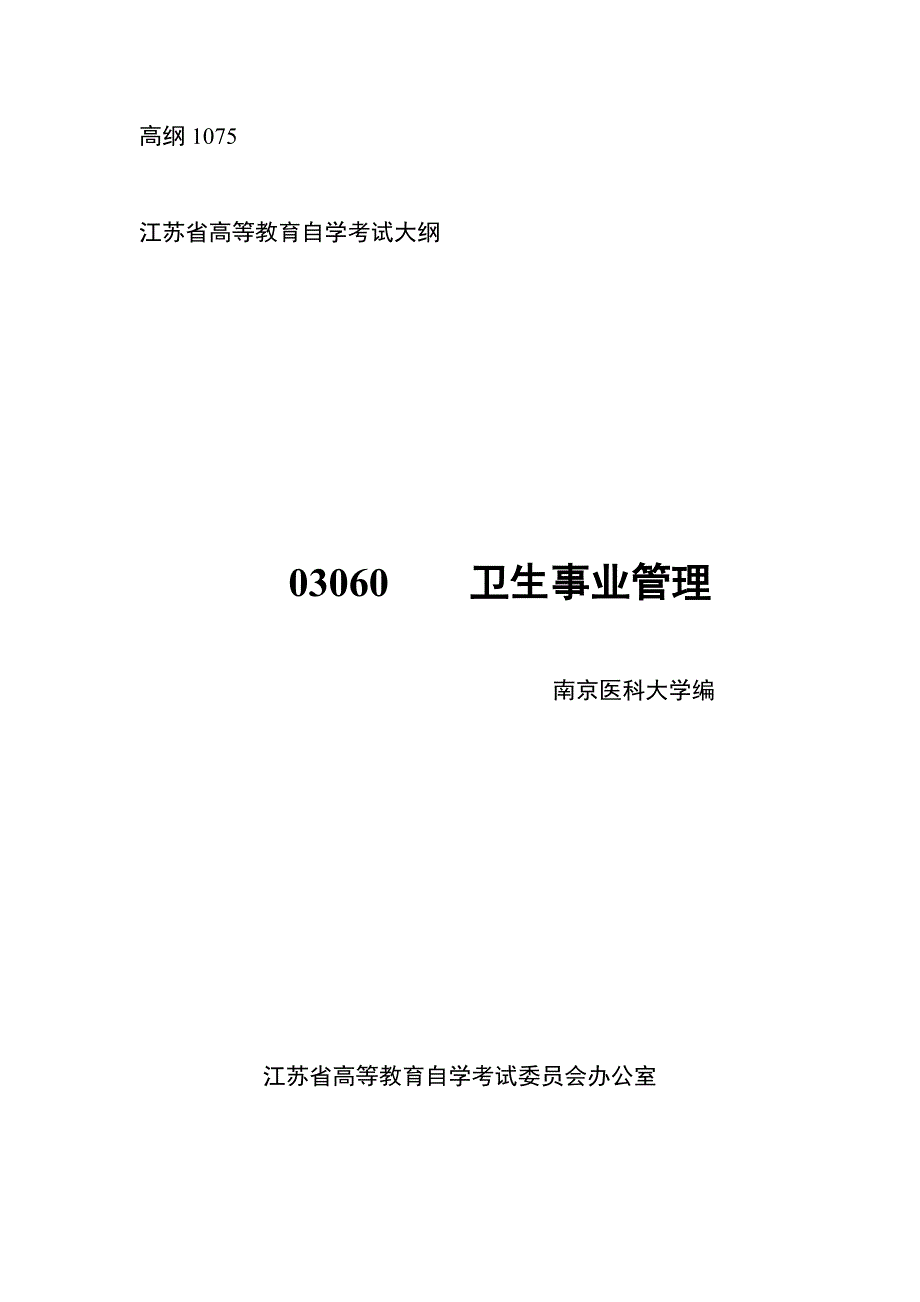 高纲 1075

江苏省高等教育自学考试大纲

03060 卫生事业管理

南京医科大学编

江苏省高等教育自学考试委员会办公室